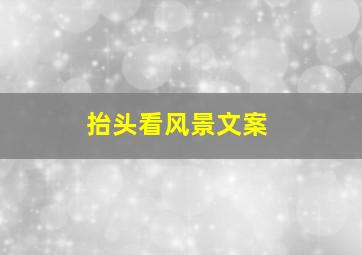 抬头看风景文案